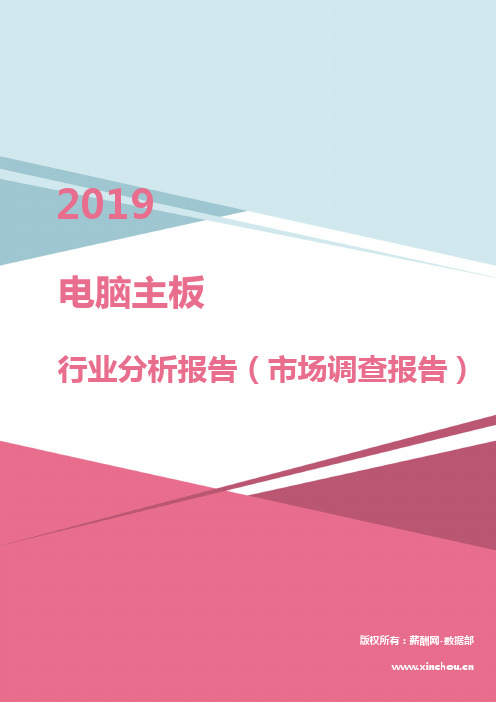 2019

电脑主板

行业分析报告（市场调查报告）

版权所有：薪酬网-数据部

www.xinchou.cn